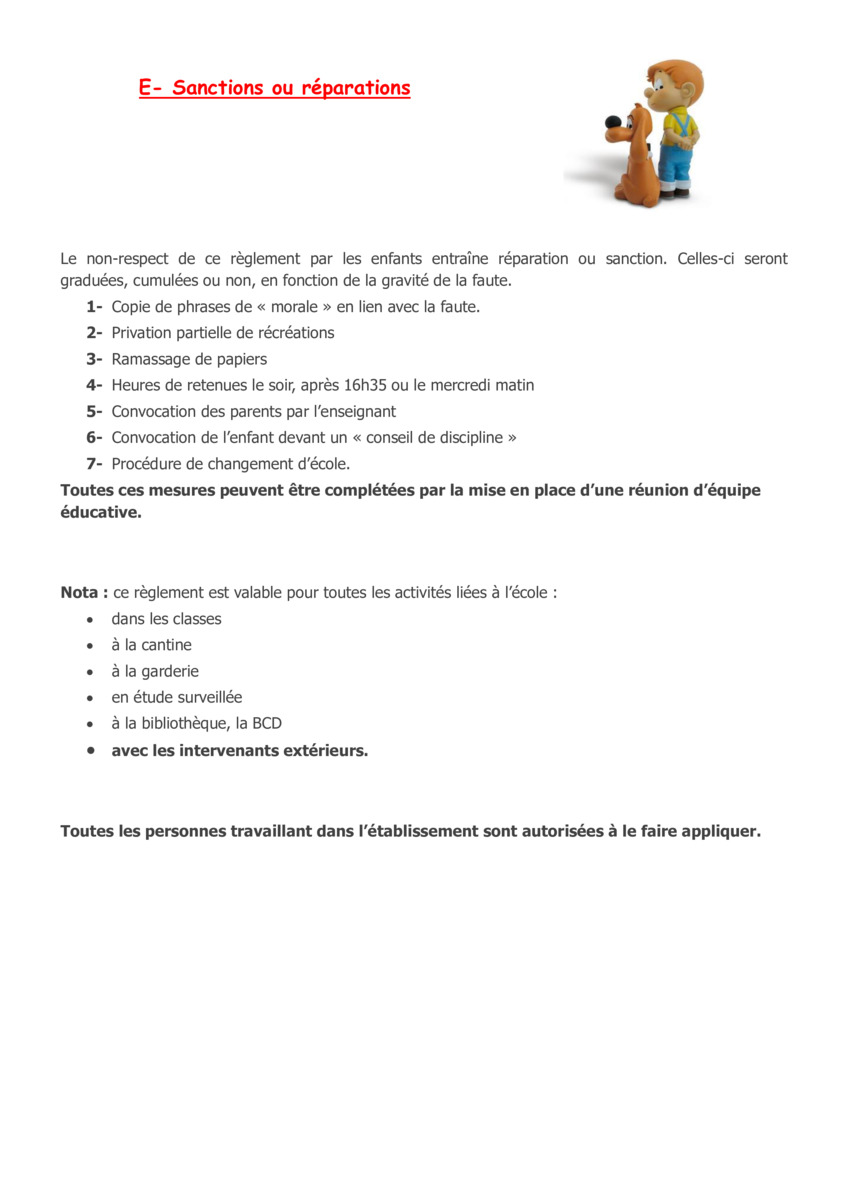 E- Sanctions ou réparations

Le non-respect de ce règlement par les enfants entraîne réparation ou sanction. Celles-ci seront graduées, cumulées ou non, en fonction de la gravité de la faute.

1- Copie de phrases de « morale » en lien avec la faute.
2- Privation partielle de récréations
3- Ramassage de papiers
4- Heures de retenues le soir, après 16h35 ou le mercredi matin
5- Convocation des parents par l'enseignant
6- Convocation de l'enfant devant un « conseil de discipline »
7- Procédure de changement d'école.

Toutes ces mesures peuvent être complétées par la mise en place d'une réunion d'équipe éducative.

Nota : ce règlement est valable pour toutes les activités liées à l'école :
• dans les classes
• à la cantine
• à la garderie
• en étude surveillée
• à la bibliothèque, la BCD
• avec les intervenants extérieurs.

Toutes les personnes travaillant dans l'établissement sont autorisées à le faire appliquer.